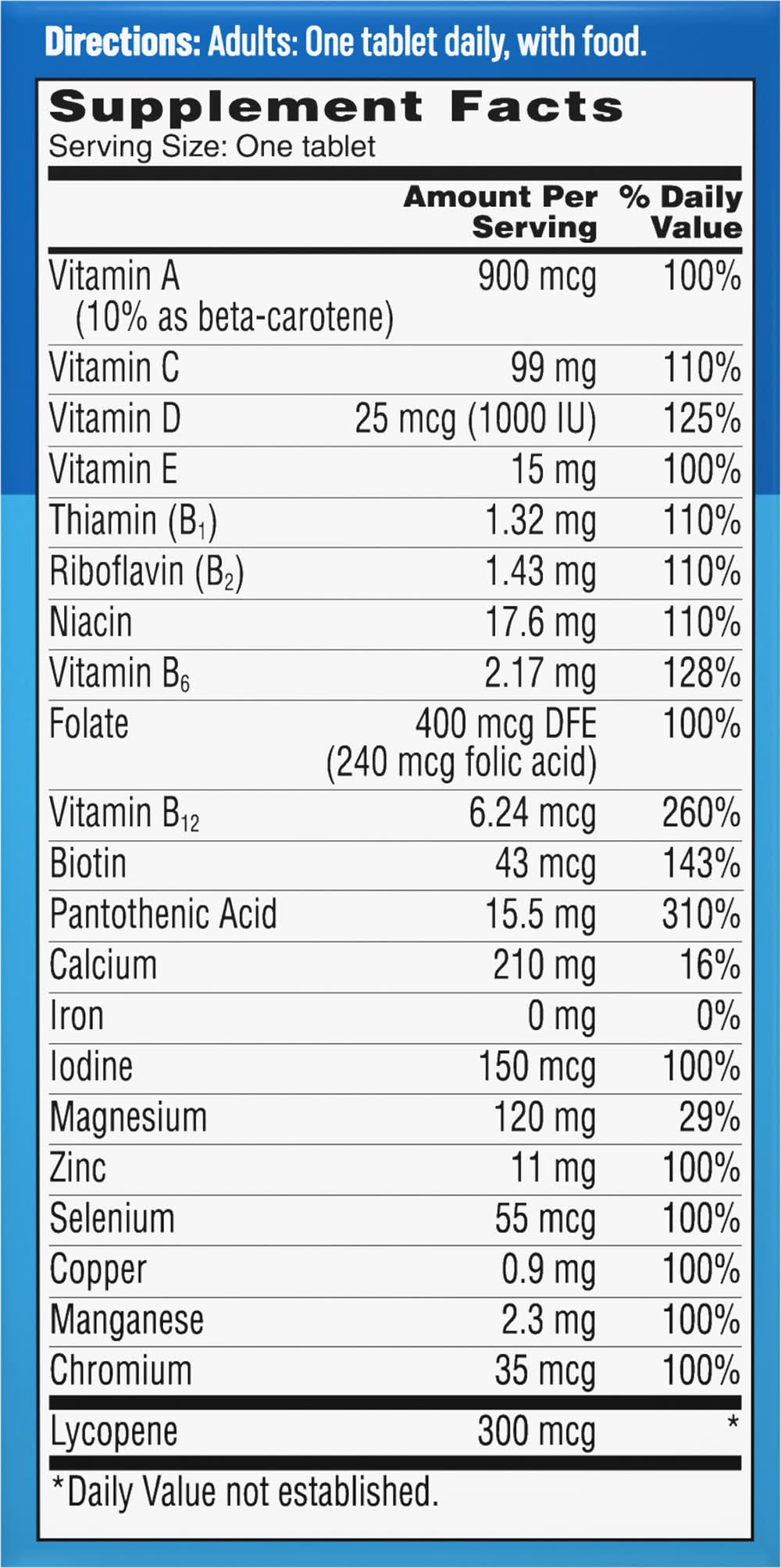 Directions: Adults: One tablet daily, with food.

Supplement Facts
Serving Size: One tablet

|  | Amount Per Serving | % Daily Value |
|---|---|---|
| Vitamin A (10% as beta-carotene) | 900 mcg | 100% |
| Vitamin C | 99 mg | 110% |
| Vitamin D | 25 mcg (1000 IU) | 125% |
| Vitamin E | 15 mg | 100% |
| Thiamin ($B_1$) | 1.32 mg | 110% |
| Riboflavin ($B_2$) | 1.43 mg | 110% |
| Niacin | 17.6 mg | 110% |
| Vitamin $B_6$ | 2.17 mg | 128% |
| Folate | 400 mcg DFE (240 mcg folic acid) | 100% |
| Vitamin $B_{12}$ | 6.24 mcg | 260% |
| Biotin | 43 mcg | 143% |
| Pantothenic Acid | 15.5 mg | 310% |
| Calcium | 210 mg | 16% |
| Iron | 0 mg | 0% |
| Iodine | 150 mcg | 100% |
| Magnesium | 120 mg | 29% |
| Zinc | 11 mg | 100% |
| Selenium | 55 mcg | 100% |
| Copper | 0.9 mg | 100% |
| Manganese | 2.3 mg | 100% |
| Chromium | 35 mcg | 100% |
| Lycopene | 300 mcg | * |

*Daily Value not established.